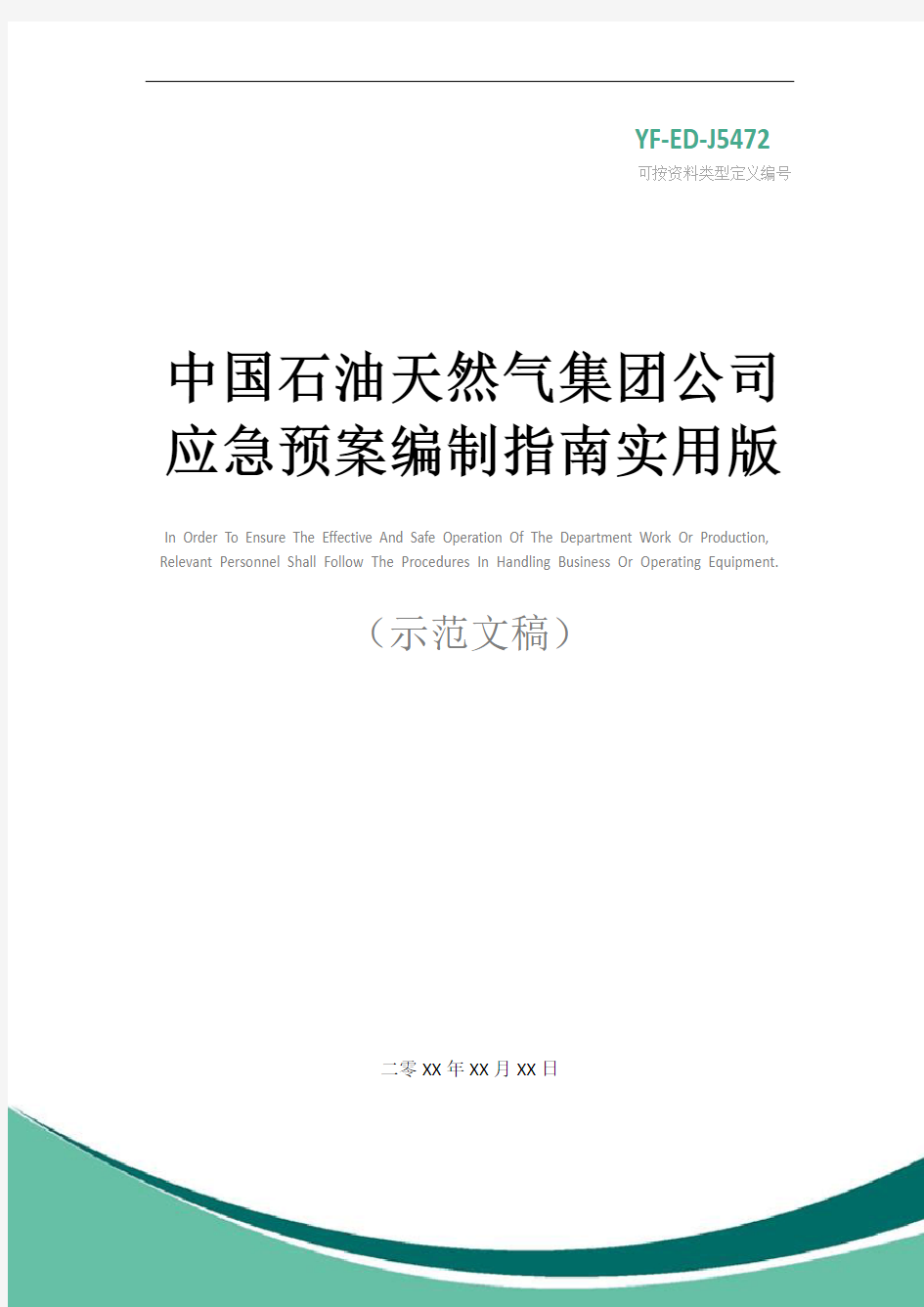 YF-ED-J5472
可按资料类型定义编号

中国石油天然气集团公司应急预案编制指南实用版

In Order To Ensure The Effective And Safe Operation Of The Department Work Or Production, Relevant Personnel Shall Follow The Procedures In Handling Business Or Operating Equipment.

（示范文稿）

二零XX年XX月XX日